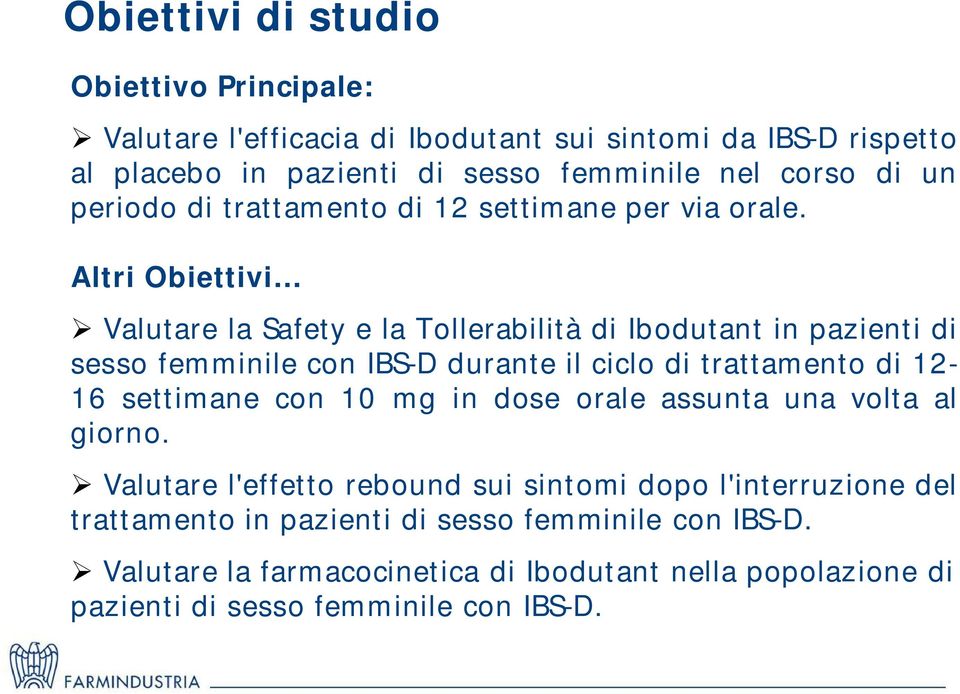 Obiettivi di studio

Obiettivo Principale:

➢ Valutare l'efficacia di Ibodutant sui sintomi da IBS-D rispetto al placebo in pazienti di sesso femminile nel corso di un periodo di trattamento di 12 settimane per via orale.

Altri Obiettivi…

➢ Valutare la Safety e la Tollerabilità di Ibodutant in pazienti di sesso femminile con IBS-D durante il ciclo di trattamento di 12-16 settimane con 10 mg in dose orale assunta una volta al giorno.

➢ Valutare l'effetto rebound sui sintomi dopo l'interruzione del trattamento in pazienti di sesso femminile con IBS-D.

➢ Valutare la farmacocinetica di Ibodutant nella popolazione di pazienti di sesso femminile con IBS-D.

FARMINDUSTRIA